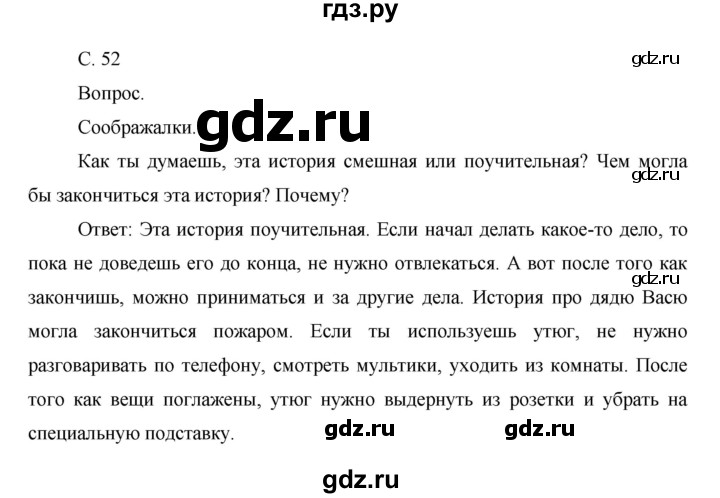 гдз.ру

С. 52

gdz.ru

Вопрос.

Соображалки.

gdz.ru

Как ты думаешь, эта история смешная или поучительная? Чем могла бы закончиться эта история? Почему?

gdz.ru

Ответ: Эта история поучительная. Если начал делать какое-то дело, то пока не доведешь его до конца, не нужно отвлекаться. А вот после того как закончишь, можно приниматься и за другие дела. История про дядю Васю могла закончиться пожаром. Если ты используешь утюг, не нужно разговаривать по телефону, смотреть мультики, уходить из комнаты. После того как вещи поглажены, утюг нужно выдернуть из розетки и убрать на специальную подставку.

gdz.ru

gdz.ru

gdz.ru

gdz.ru